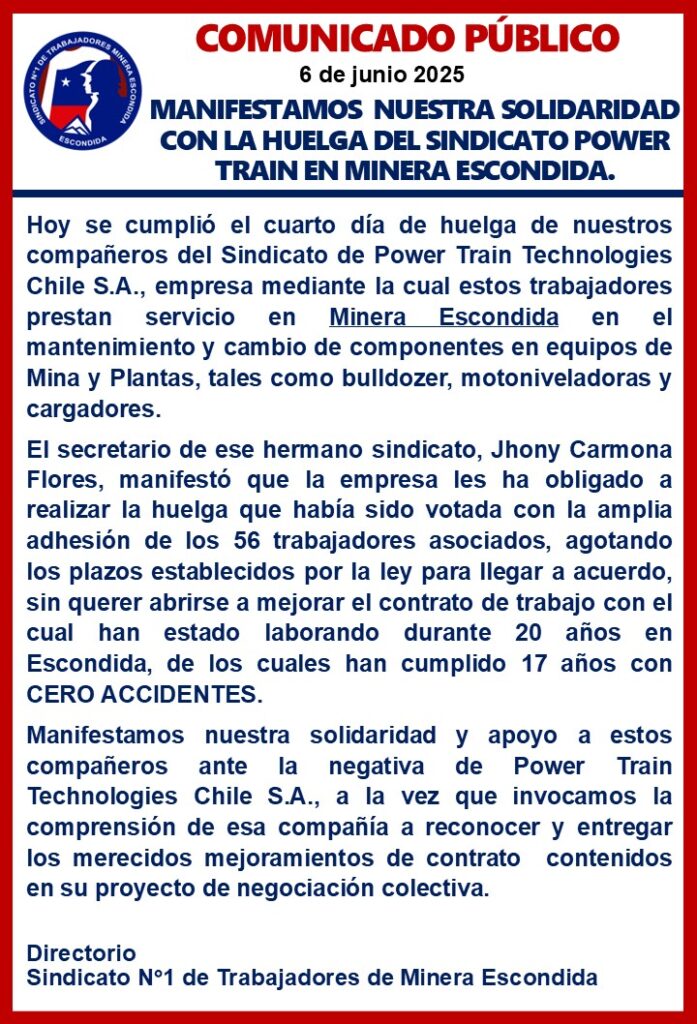 SINDICATO N°1 DE TRABAJADORES MINERA ESCONDIDA
ESCONDIDA

COMUNICADO PÚBLICO

6 de junio 2025

MANIFESTAMOS NUESTRA SOLIDARIDAD CON LA HUELGA DEL SINDICATO POWER TRAIN EN MINERA ESCONDIDA.

Hoy se cumplió el cuarto día de huelga de nuestros compañeros del Sindicato de Power Train Technologies Chile S.A., empresa mediante la cual estos trabajadores prestan servicio en Minera Escondida en el mantenimiento y cambio de componentes en equipos de Mina y Plantas, tales como bulldozer, motoniveladoras y cargadores.

El secretario de ese hermano sindicato, Jhony Carmona Flores, manifestó que la empresa les ha obligado a realizar la huelga que había sido votada con la amplia adhesión de los 56 trabajadores asociados, agotando los plazos establecidos por la ley para llegar a acuerdo, sin querer abrirse a mejorar el contrato de trabajo con el cual han estado laborando durante 20 años en Escondida, de los cuales han cumplido 17 años con CERO ACCIDENTES.

Manifestamos nuestra solidaridad y apoyo a estos compañeros ante la negativa de Power Train Technologies Chile S.A., a la vez que invocamos la comprensión de esa compañía a reconocer y entregar los merecidos mejoramientos de contrato contenidos en su proyecto de negociación colectiva.

Directorio
Sindicato N°1 de Trabajadores de Minera Escondida